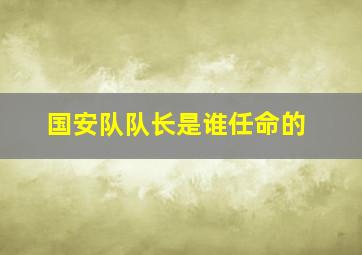 国安队队长是谁任命的